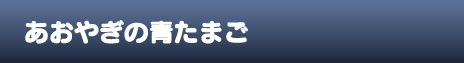 あおやぎの青たまご